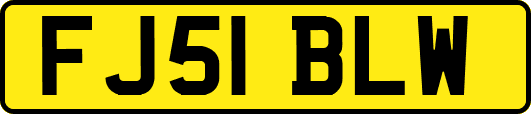 FJ51 BLW